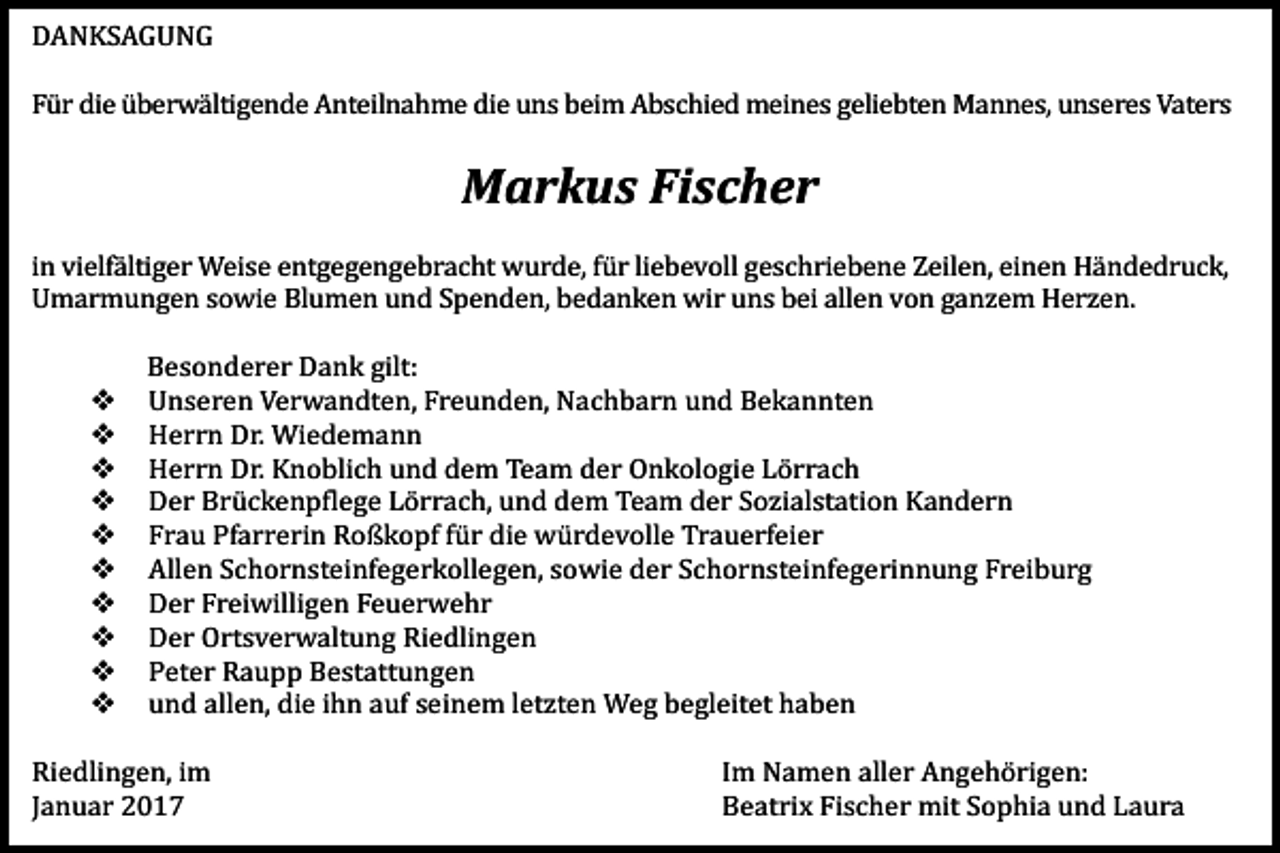 DANKSAGUNG

Für die überwältigende Anteilnahme die uns beim Abschied meines geliebten Mannes, unseres Vaters

Markus Fischer

in vielfältiger Weise entgegengebracht wurde, für liebevoll geschriebene Zeilen, einen Händedruck, Umarmungen sowie Blumen und Spenden, bedanken wir uns bei allen von ganzem Herzen.

Besonderer Dank gilt:
❖ Unseren Verwandten, Freunden, Nachbarn und Bekannten
❖ Herrn Dr. Wiedemann
❖ Herrn Dr. Knoblich und dem Team der Onkologie Lörrach
❖ Der Brückenpflege Lörrach, und dem Team der Sozialstation Kandern
❖ Frau Pfarrerin Roßkopf für die würdevolle Trauerfeier
❖ Allen Schornsteinfegerkollegen, sowie der Schornsteinfegerinnung Freiburg
❖ Der Freiwilligen Feuerwehr
❖ Der Ortsverwaltung Riedlingen
❖ Peter Raupp Bestattungen
❖ und allen, die ihn auf seinem letzten Weg begleitet haben

Riedlingen, im
Januar 2017

Im Namen aller Angehörigen:
Beatrix Fischer mit Sophia und Laura